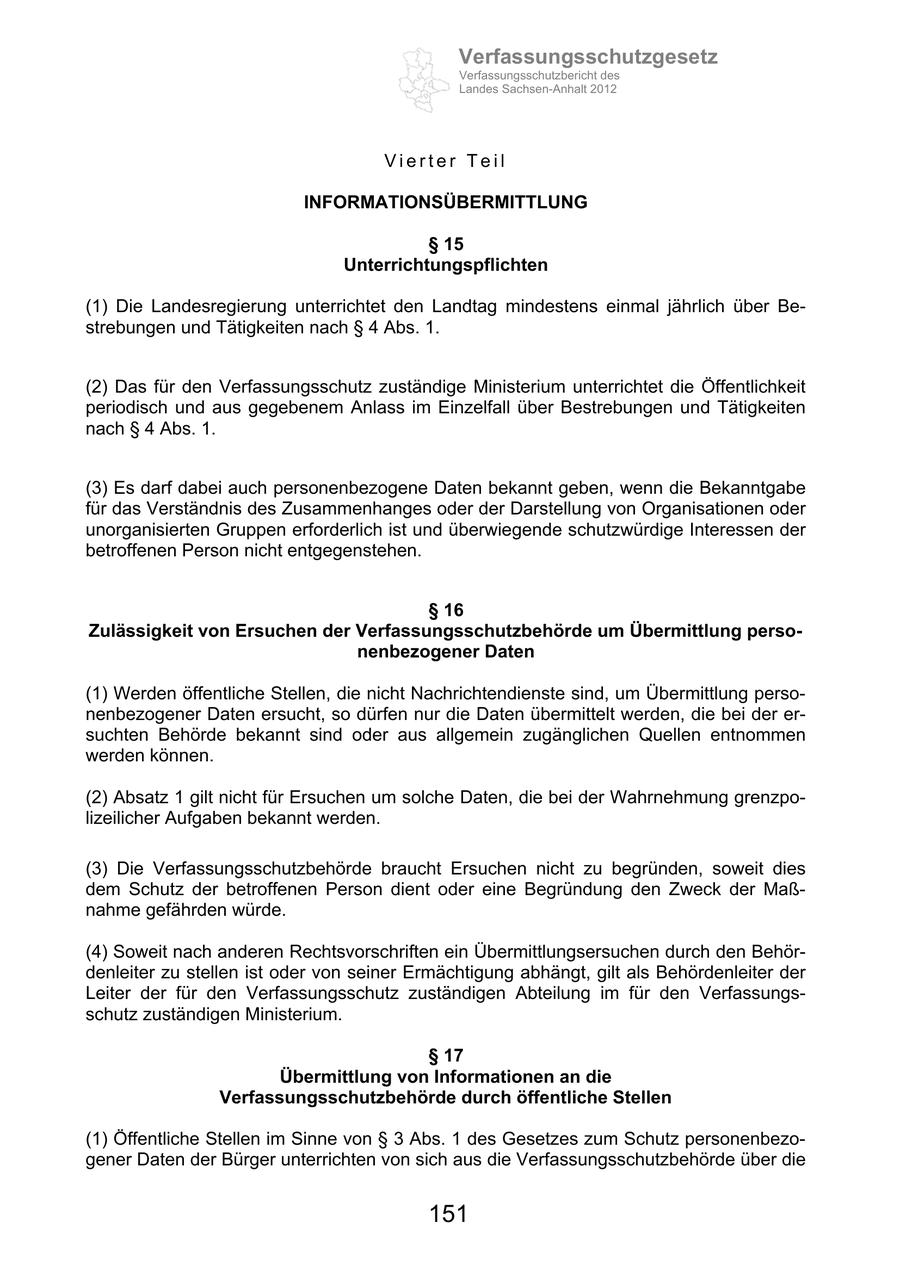 Verfassungsschutzgesetz
Verfassungsschutzbericht des Landes Sachsen-Anhalt 2012

Vierter Teil

INFORMATIONSÜBERMITTLUNG

§ 15
Unterrichtungspflichten

(1) Die Landesregierung unterrichtet den Landtag mindestens einmal jährlich über Bestrebungen und Tätigkeiten nach § 4 Abs. 1.

(2) Das für den Verfassungsschutz zuständige Ministerium unterrichtet die Öffentlichkeit periodisch und aus gegebenem Anlass im Einzelfall über Bestrebungen und Tätigkeiten nach § 4 Abs. 1.

(3) Es darf dabei auch personenbezogene Daten bekannt geben, wenn die Bekanntgabe für das Verständnis des Zusammenhanges oder der Darstellung von Organisationen oder unorganisierten Gruppen erforderlich ist und überwiegende schutzwürdige Interessen der betroffenen Person nicht entgegenstehen.

§ 16
Zulässigkeit von Ersuchen der Verfassungsschutzbehörde um Übermittlung personenbezogener Daten

(1) Werden öffentliche Stellen, die nicht Nachrichtendienste sind, um Übermittlung personenbezogener Daten ersucht, so dürfen nur die Daten übermittelt werden, die bei der ersuchten Behörde bekannt sind oder aus allgemein zugänglichen Quellen entnommen werden können.

(2) Absatz 1 gilt nicht für Ersuchen um solche Daten, die bei der Wahrnehmung grenzpolizeilicher Aufgaben bekannt werden.

(3) Die Verfassungsschutzbehörde braucht Ersuchen nicht zu begründen, soweit dies dem Schutz der betroffenen Person dient oder eine Begründung den Zweck der Maßnahme gefährden würde.

(4) Soweit nach anderen Rechtsvorschriften ein Übermittlungsersuchen durch den Behördenleiter zu stellen ist oder von seiner Ermächtigung abhängt, gilt als Behördenleiter der Leiter der für den Verfassungsschutz zuständigen Abteilung im für den Verfassungsschutz zuständigen Ministerium.

§ 17
Übermittlung von Informationen an die Verfassungsschutzbehörde durch öffentliche Stellen

(1) Öffentliche Stellen im Sinne von § 3 Abs. 1 des Gesetzes zum Schutz personenbezogener Daten der Bürger unterrichten von sich aus die Verfassungsschutzbehörde über die

151